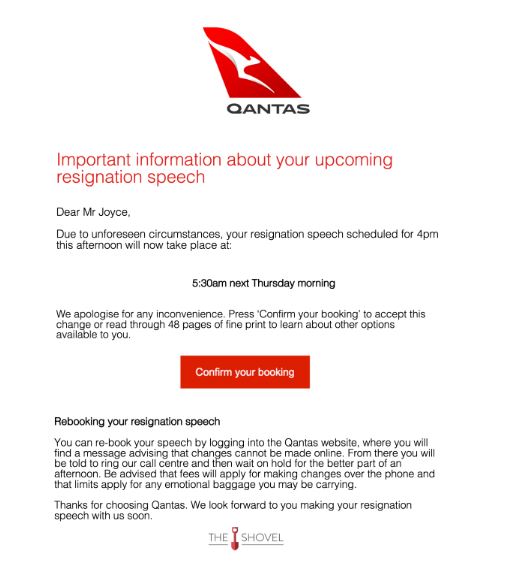 QANTAS

Important information about your upcoming resignation speech

Dear Mr Joyce,

Due to unforeseen circumstances, your resignation speech scheduled for 4pm this afternoon will now take place at:

5:30am next Thursday morning

We apologise for any inconvenience. Press 'Confirm your booking' to accept this change or read through 48 pages of fine print to learn about other options available to you.

Confirm your booking

Rebooking your resignation speech

You can re-book your speech by logging into the Qantas website, where you will find a message advising that changes cannot be made online. From there you will be told to ring our call centre and then wait on hold for the better part of an afternoon. Be advised that fees will apply for making changes over the phone and that limits apply for any emotional baggage you may be carrying.

Thanks for choosing Qantas. We look forward to you making your resignation speech with us soon.

THE SHOVEL